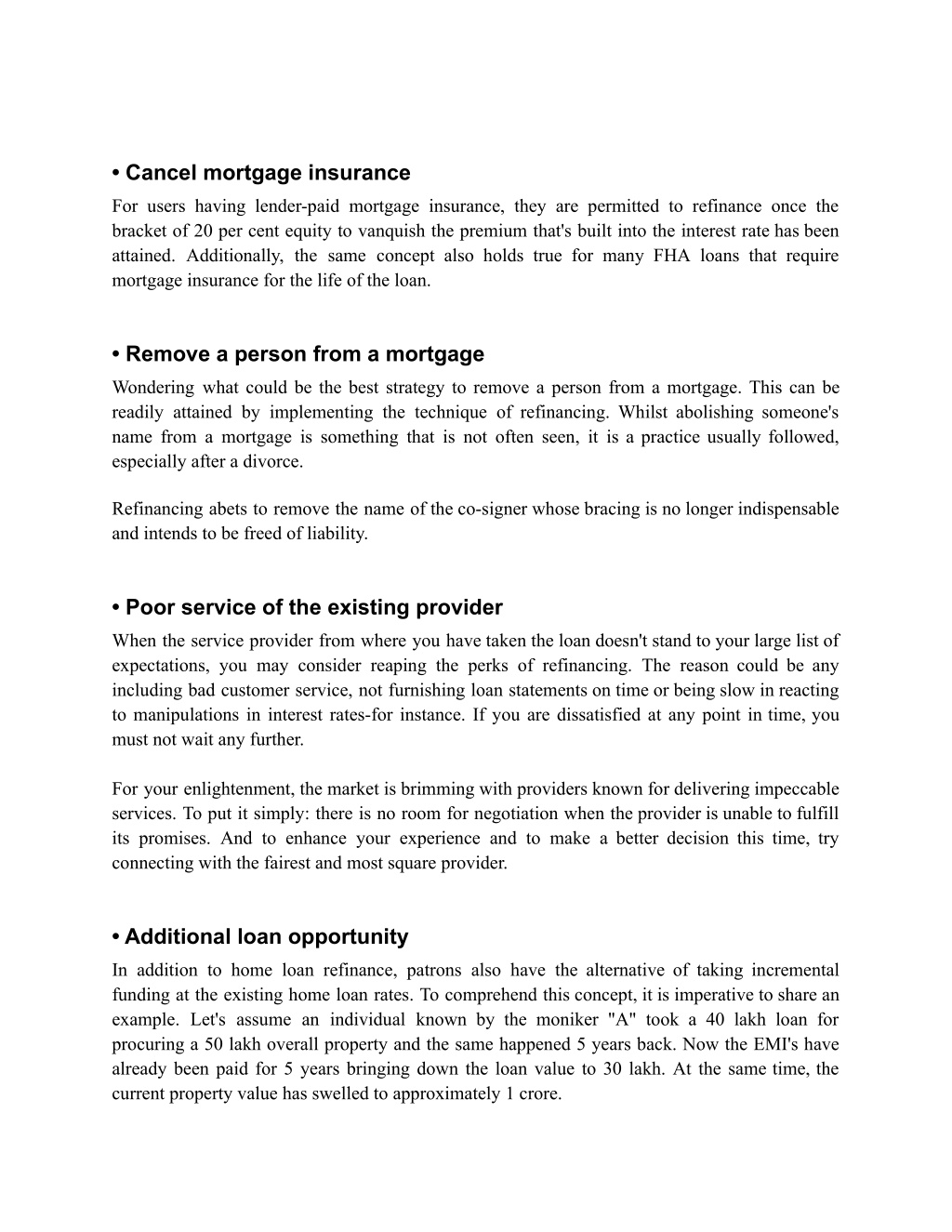 • Cancel mortgage insurance
For users having lender-paid mortgage insurance, they are permitted to refinance once the bracket of 20 per cent equity to vanquish the premium that's built into the interest rate has been attained. Additionally, the same concept also holds true for many FHA loans that require mortgage insurance for the life of the loan.

• Remove a person from a mortgage
Wondering what could be the best strategy to remove a person from a mortgage. This can be readily attained by implementing the technique of refinancing. Whilst abolishing someone's name from a mortgage is something that is not often seen, it is a practice usually followed, especially after a divorce.

Refinancing abets to remove the name of the co-signer whose bracing is no longer indispensable and intends to be freed of liability.

• Poor service of the existing provider
When the service provider from where you have taken the loan doesn't stand to your large list of expectations, you may consider reaping the perks of refinancing. The reason could be any including bad customer service, not furnishing loan statements on time or being slow in reacting to manipulations in interest rates-for instance. If you are dissatisfied at any point in time, you must not wait any further.

For your enlightenment, the market is brimming with providers known for delivering impeccable services. To put it simply: there is no room for negotiation when the provider is unable to fulfill its promises. And to enhance your experience and to make a better decision this time, try connecting with the fairest and most square provider.

• Additional loan opportunity
In addition to home loan refinance, patrons also have the alternative of taking incremental funding at the existing home loan rates. To comprehend this concept, it is imperative to share an example. Let's assume an individual known by the moniker "A" took a 40 lakh loan for procuring a 50 lakh overall property and the same happened 5 years back. Now the EMI's have already been paid for 5 years bringing down the loan value to 30 lakh. At the same time, the current property value has swelled to approximately 1 crore.